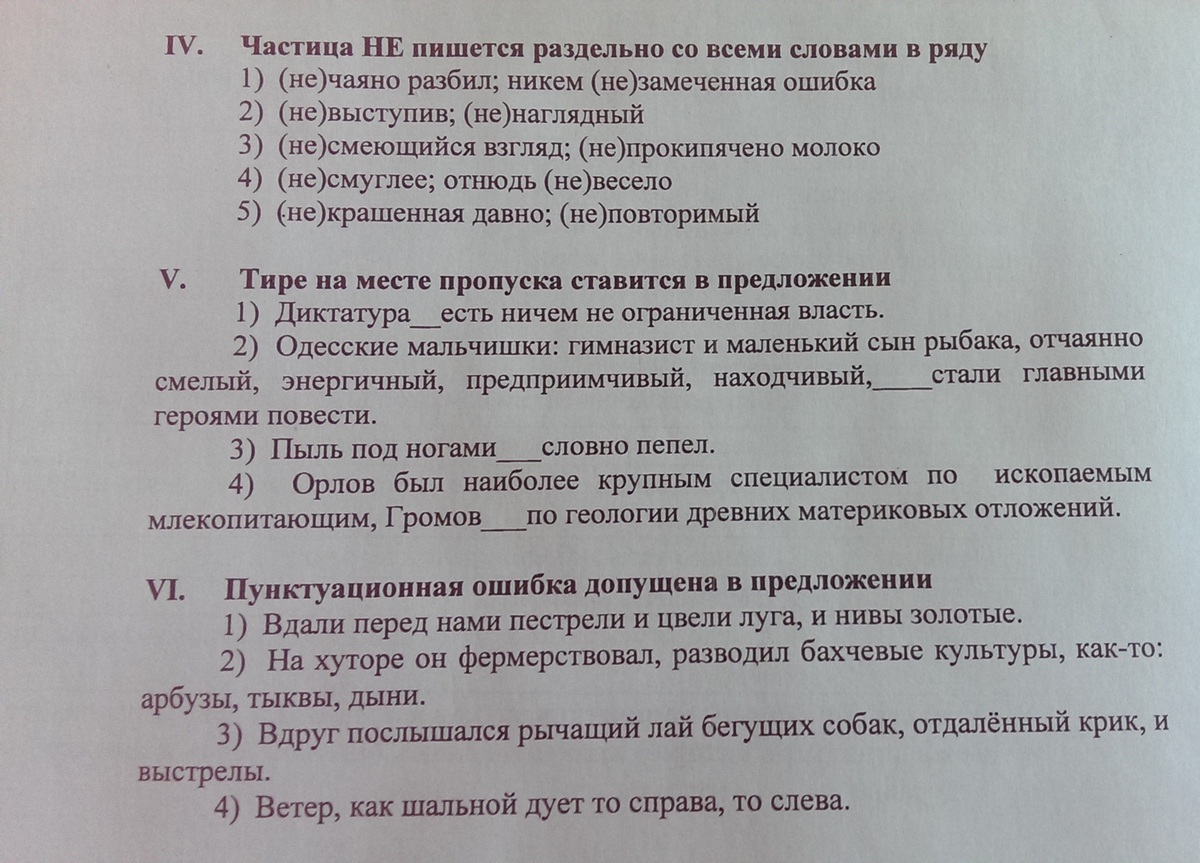 IV. Частица НЕ пишется раздельно со всеми словами в ряду
1) (не)чаяно разбил; никем (не)замеченная ошибка
2) (не)выступив; (не)наглядный
3) (не)смеющийся взгляд; (не)прокипячено молоко
4) (не)смуглее; отнюдь (не)весело
5) (не)крашенная давно; (не)повторимый

V. Тире на месте пропуска ставится в предложении
1) Диктатура__есть ничем не ограниченная власть.
2) Одесские мальчишки: гимназист и маленький сын рыбака, отчаянно смелый, энергичный, предприимчивый, находчивый,_____стали главными героями повести.
3) Пыль под ногами___словно пепел.
4) Орлов был наиболее крупным специалистом по ископаемым млекопитающим, Громов___по геологии древних материковых отложений.

VI. Пунктуационная ошибка допущена в предложении
1) Вдали перед нами пестрели и цвели луга, и нивы золотые.
2) На хуторе он фермерствовал, разводил бахчевые культуры, как-то: арбузы, тыквы, дыни.
3) Вдруг послышался рычащий лай бегущих собак, отдалённый крик, и выстрелы.
4) Ветер, как шальной дует то справа, то слева.